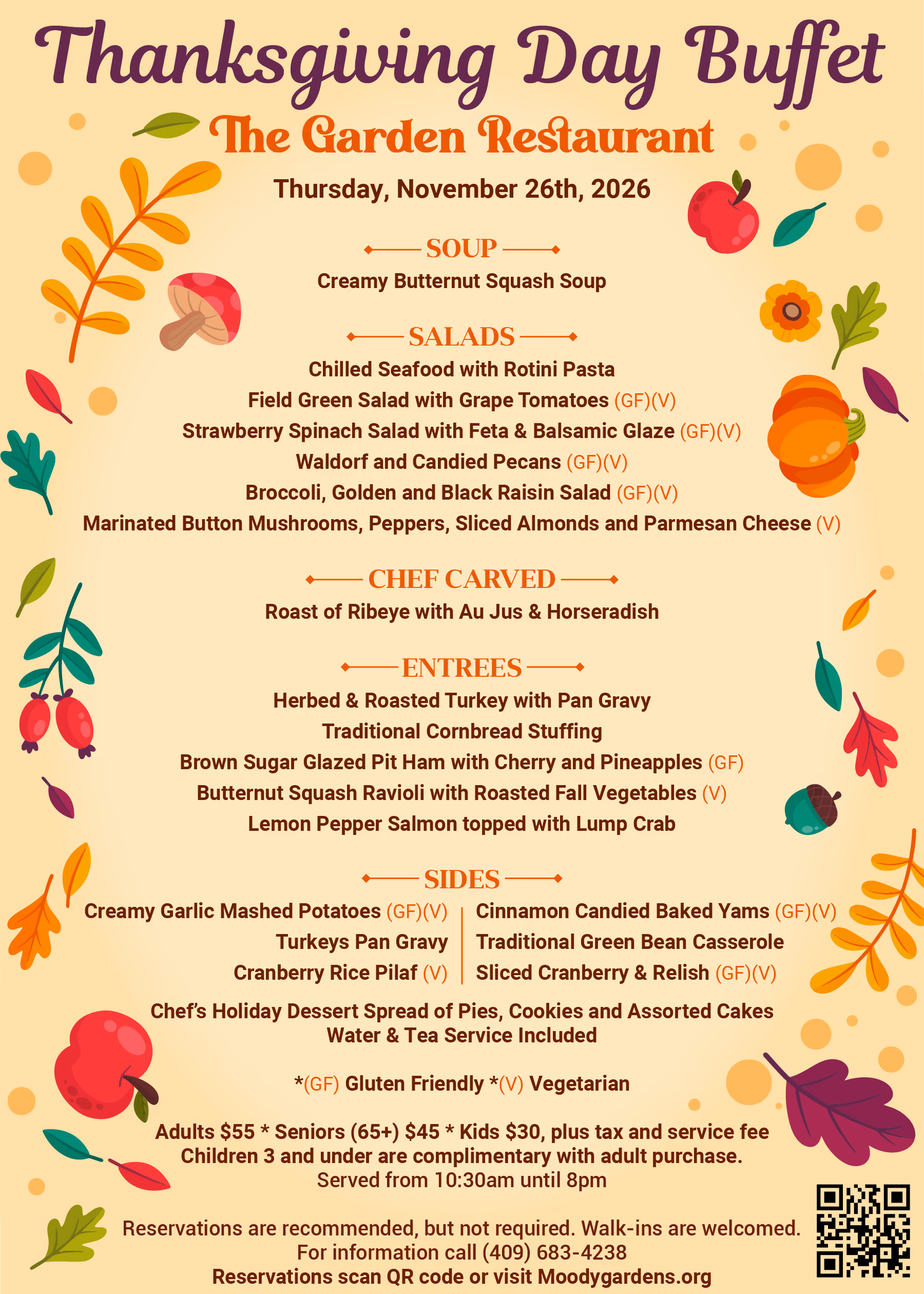 Thanksgiving Day Buffet

The Garden Restaurant

Thursday, November 26th, 2026

SOUP

Creamy Butternut Squash Soup

SALADS

Chilled Seafood with Rotini Pasta

Field Green Salad with Grape Tomatoes (GF)(V)

Strawberry Spinach Salad with Feta & Balsamic Glaze (GF)(V)

Waldorf and Candied Pecans (GF)(V)

Broccoli, Golden and Black Raisin Salad (GF)(V)

Marinated Button Mushrooms, Peppers, Sliced Almonds and Parmesan Cheese (V)

CHEF CARVED

Roast of Ribeye with Au Jus & Horseradish

ENTREES

Herbed & Roasted Turkey with Pan Gravy

Traditional Cornbread Stuffing

Brown Sugar Glazed Pit Ham with Cherry and Pineapples (GF)

Butternut Squash Ravioli with Roasted Fall Vegetables (V)

Lemon Pepper Salmon topped with Lump Crab

SIDES

Creamy Garlic Mashed Potatoes (GF)(V)

Turkeys Pan Gravy

Cranberry Rice Pilaf (V)

Cinnamon Candied Baked Yams (GF)(V)

Traditional Green Bean Casserole

Sliced Cranberry & Relish (GF)(V)

Chef's Holiday Dessert Spread of Pies, Cookies and Assorted Cakes
Water & Tea Service Included

*(GF) Gluten Friendly *(V) Vegetarian

Adults $55 * Seniors (65+) $45 * Kids $30, plus tax and service fee
Children 3 and under are complimentary with adult purchase.
Served from 10:30am until 8pm

Reservations are recommended, but not required. Walk-ins are welcomed.
For information call (409) 683-4238
Reservations scan QR code or visit Moodygardens.org